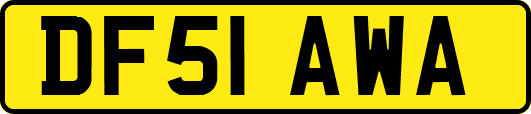 DF51 AWA